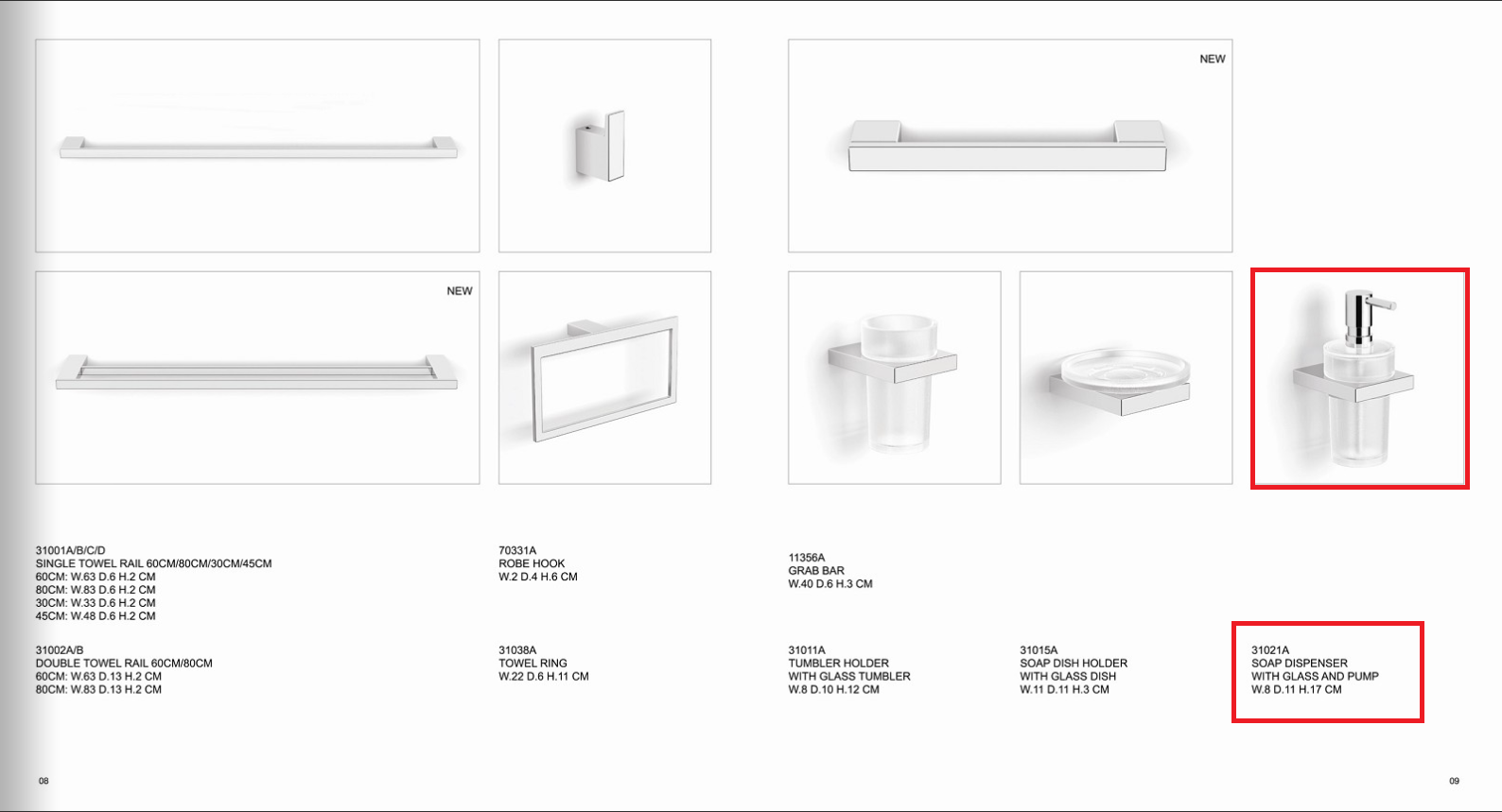 NEW

NEW

31001A/B/C/D
SINGLE TOWEL RAIL 60CM/80CM/30CM/45CM
60CM: W.63 D.6 H.2 CM
80CM: W.83 D.6 H.2 CM
30CM: W.33 D.6 H.2 CM
45CM: W.48 D.6 H.2 CM

70331A
ROBE HOOK
W.2 D.4 H.6 CM

11356A
GRAB BAR
W.40 D.6 H.3 CM

31002A/B
DOUBLE TOWEL RAIL 60CM/80CM
60CM: W.63 D.13 H.2 CM
80CM: W.83 D.13 H.2 CM

31038A
TOWEL RING
W.22 D.6 H.11 CM

31011A
TUMBLER HOLDER
WITH GLASS TUMBLER
W.8 D.10 H.12 CM

31015A
SOAP DISH HOLDER
WITH GLASS DISH
W.11 D.11 H.3 CM

31021A
SOAP DISPENSER
WITH GLASS AND PUMP
W.8 D.11 H.17 CM

08

09